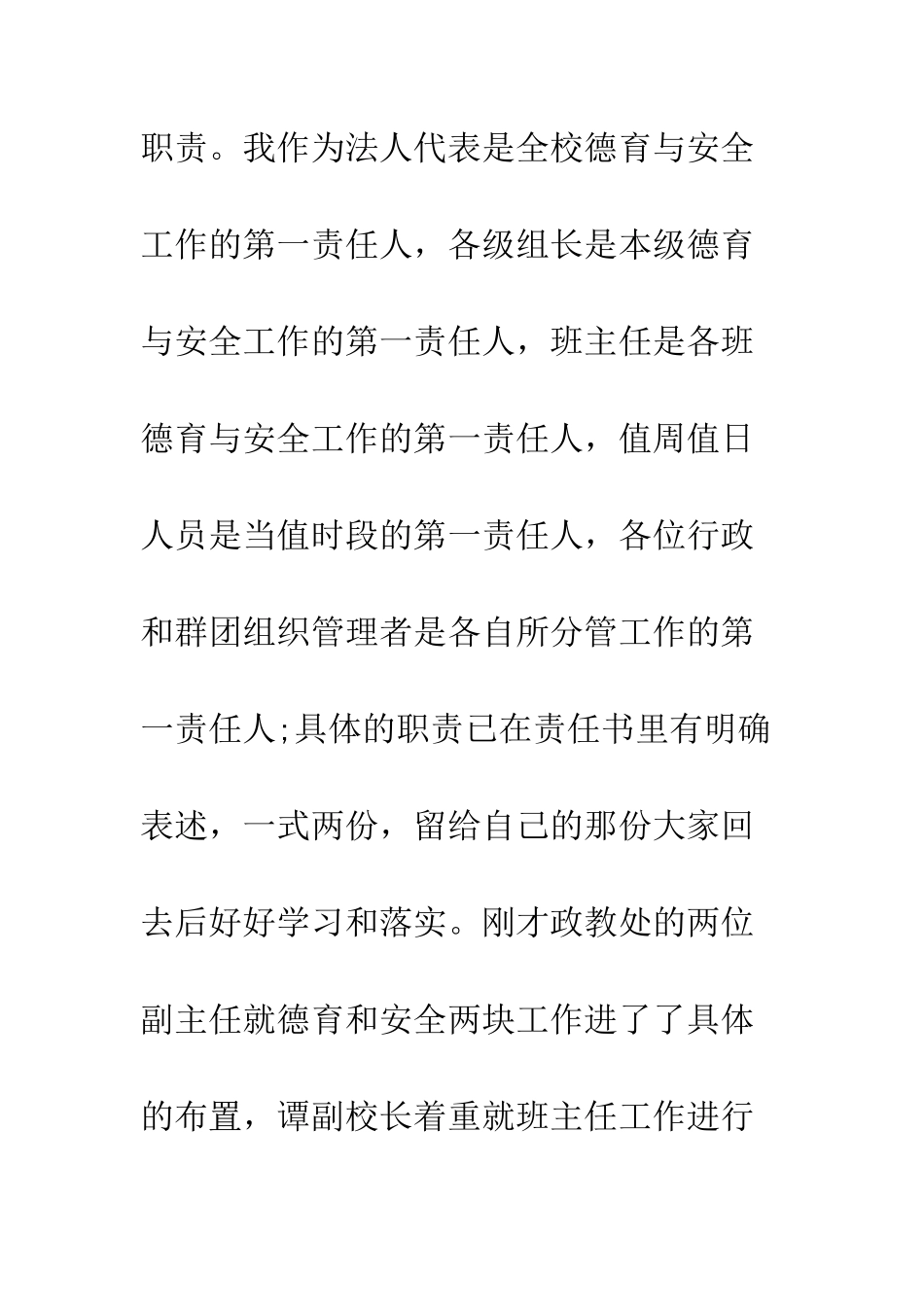 职责。我作为法人代表是全校德育与安全工作的第一责任人，各级组长是本级德育与安全工作的第一责任人，班主任是各班德育与安全工作的第一责任人，值周值日人员是当值时段的第一责任人，各位行政和群团组织管理者是各自所分管工作的第一责任人;具体的职责已在责任书里有明确表述，一式两份，留给自己的那份大家回去后好好学习和落实。刚才政教处的两位副主任就德育和安全两块工作进了了具体的布置，谭副校长着重就班主任工作进行